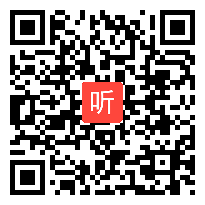 听